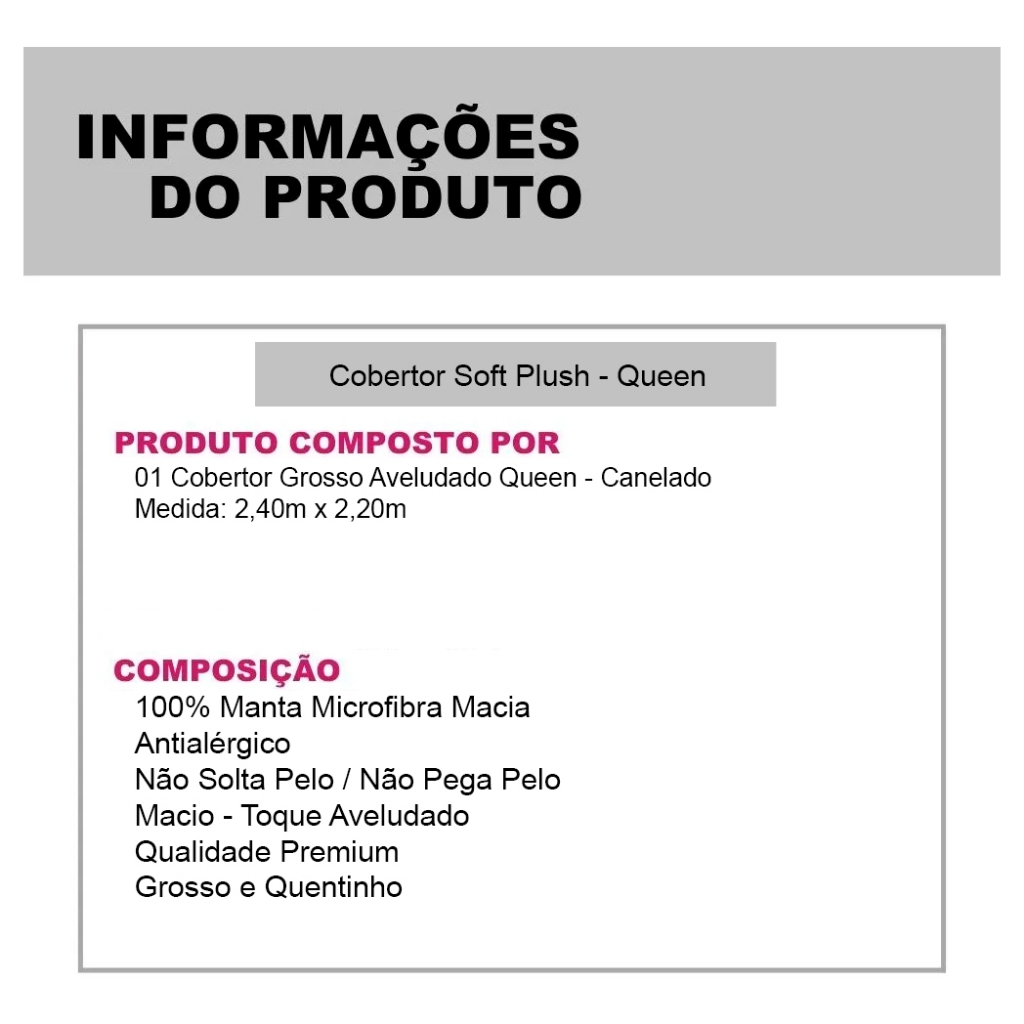 INFORMAÇÕES
DO PRODUTO

Cobertor Soft Plush - Queen

PRODUTO COMPOSTO POR
01 Cobertor Grosso Aveludado Queen - Canelado
Medida: 2,40m x 2,20m

COMPOSIÇÃO
100% Manta Microfibra Macia
Antialérgico
Não Solta Pelo / Não Pega Pelo
Macio - Toque Aveludado
Qualidade Premium
Grosso e Quentinho